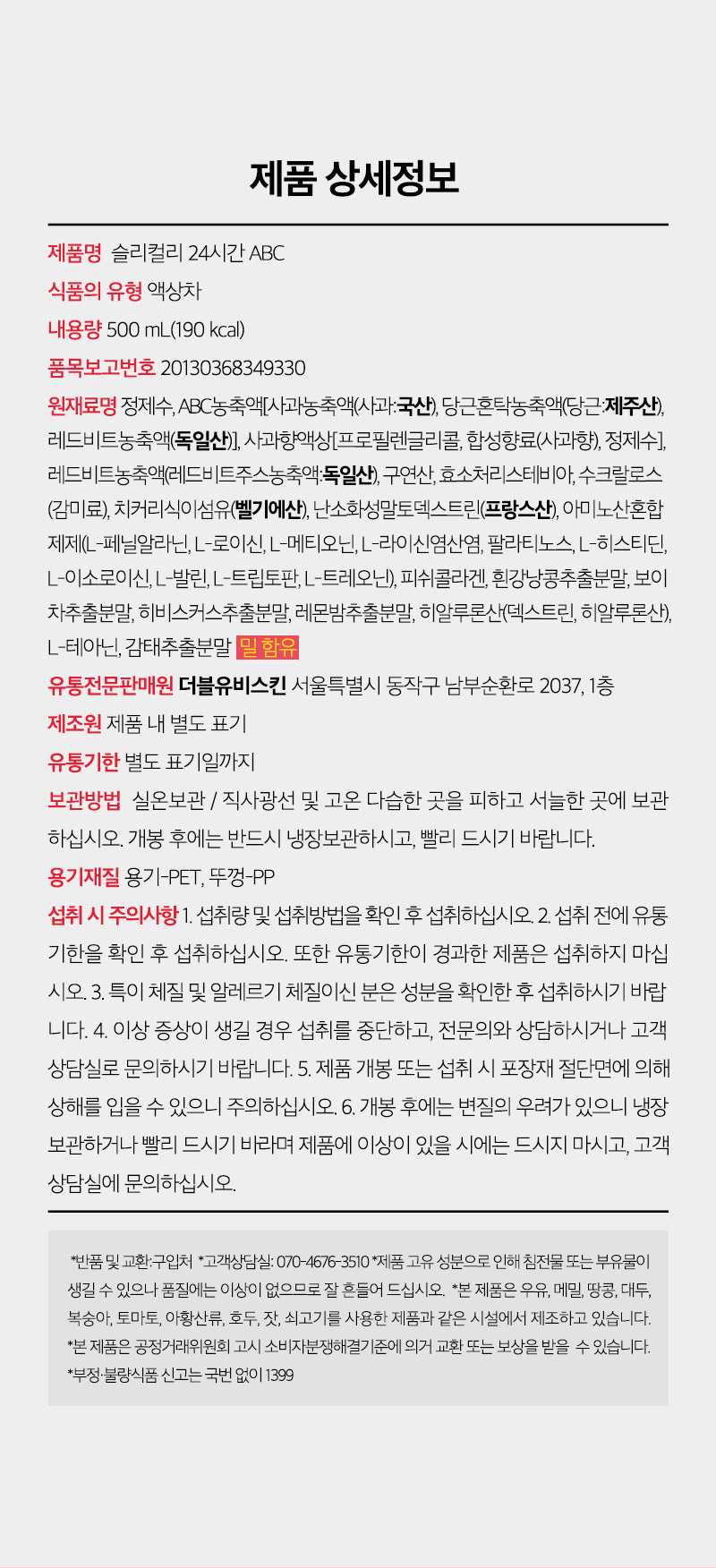 제품 상세정보

제품명 슬리컬리 24시간 ABC

식품의 유형 액상차

내용량 500 mL(190 kcal)

품목보고번호 20130368349330

원재료명 정제수, ABC농축액[사과농축액(사과:국산), 당근혼탁농축액(당근:제주산), 레드비트농축액(독일산)], 사과향액상[프로필렌글리콜, 합성향료(사과향), 정제수], 레드비트농축액(레드비트주스농축액:독일산), 구연산, 효소처리스테비아, 수크랄로스(감미료), 치커리식이섬유(벨기에산), 난소화성말토덱스트린(프랑스산), 아미노산혼합제제(L-페닐알라닌, L-로이신, L-메티오닌, L-라이신염산염, 팔라티노스, L-히스티딘, L-이소로이신, L-발린, L-트립토판, L-트레오닌), 피쉬콜라겐, 흰강낭콩추출분말, 보이차추출분말, 히비스커스추출분말, 레몬밤추출분말, 히알루론산(덱스트린, 히알루론산), L-테아닌, 감태추출분말 밀 함유

유통전문판매원 더블유비스킨 서울특별시 동작구 남부순환로 2037, 1층

제조원 제품 내 별도 표기

유통기한 별도 표기일까지

보관방법 실온보관 / 직사광선 및 고온 다습한 곳을 피하고 서늘한 곳에 보관하십시오. 개봉 후에는 반드시 냉장보관하시고, 빨리 드시기 바랍니다.

용기재질 용기-PET, 뚜껑-PP

섭취 시 주의사항 1. 섭취량 및 섭취방법을 확인 후 섭취하십시오. 2. 섭취 전에 유통기한을 확인 후 섭취하십시오. 또한 유통기한이 경과한 제품은 섭취하지 마십시오. 3. 특이 체질 및 알레르기 체질이신 분은 성분을 확인한 후 섭취하시기 바랍니다. 4. 이상 증상이 생길 경우 섭취를 중단하고, 전문의와 상담하시거나 고객상담실로 문의하시기 바랍니다. 5. 제품 개봉 또는 섭취 시 포장재 절단면에 의해 상해를 입을 수 있으니 주의하십시오. 6. 개봉 후에는 변질의 우려가 있으니 냉장보관하거나 빨리 드시기 바라며 제품에 이상이 있을 시에는 드시지 마시고, 고객상담실에 문의하십시오.

*반품 및 교환:구입처 *고객상담실: 070-4676-3510 *제품 고유 성분으로 인해 침전물 또는 부유물이 생길 수 있으나 품질에는 이상이 없으므로 잘 흔들어 드십시오. *본 제품은 우유, 메밀, 땅콩, 대두, 복숭아, 토마토, 아황산류, 호두, 잣, 쇠고기를 사용한 제품과 같은 시설에서 제조하고 있습니다. *본 제품은 공정거래위원회 고시 소비자분쟁해결기준에 의거 교환 또는 보상을 받을 수 있습니다. *부정·불량식품 신고는 국번 없이 1399